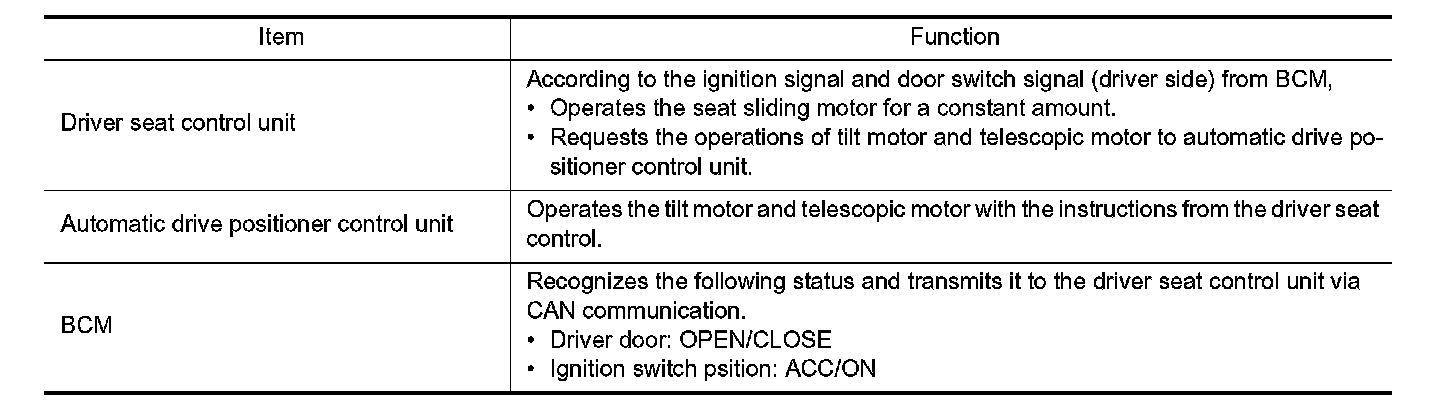 | Item | Function |
|---|---|
| Driver seat control unit | According to the ignition signal and door switch signal (driver side) from BCM, • Operates the seat sliding motor for a constant amount. • Requests the operations of tilt motor and telescopic motor to automatic drive positioner control unit. |
| Automatic drive positioner control unit | Operates the tilt motor and telescopic motor with the instructions from the driver seat control. |
| BCM | Recognizes the following status and transmits it to the driver seat control unit via CAN communication. • Driver door: OPEN/CLOSE • Ignition switch psition: ACC/ON |